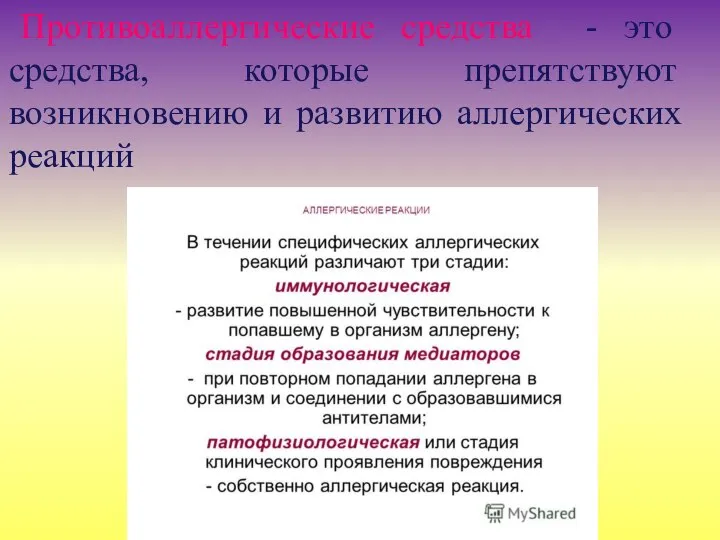 Противоаллергические средства - это средства, которые препятствуют возникновению и развитию аллергических реакций

АЛЛЕРГИЧЕСКИЕ РЕАКЦИИ

В течении специфических аллергических реакций различают три стадии:

иммунологическая

- развитие повышенной чувствительности к попавшему в организм аллергену;

стадия образования медиаторов

- при повторном попадании аллергена в организм и соединении с образовавшимися антителами;

патофизиологическая или стадия клинического проявления повреждения

- собственно аллергическая реакция.

MyShared